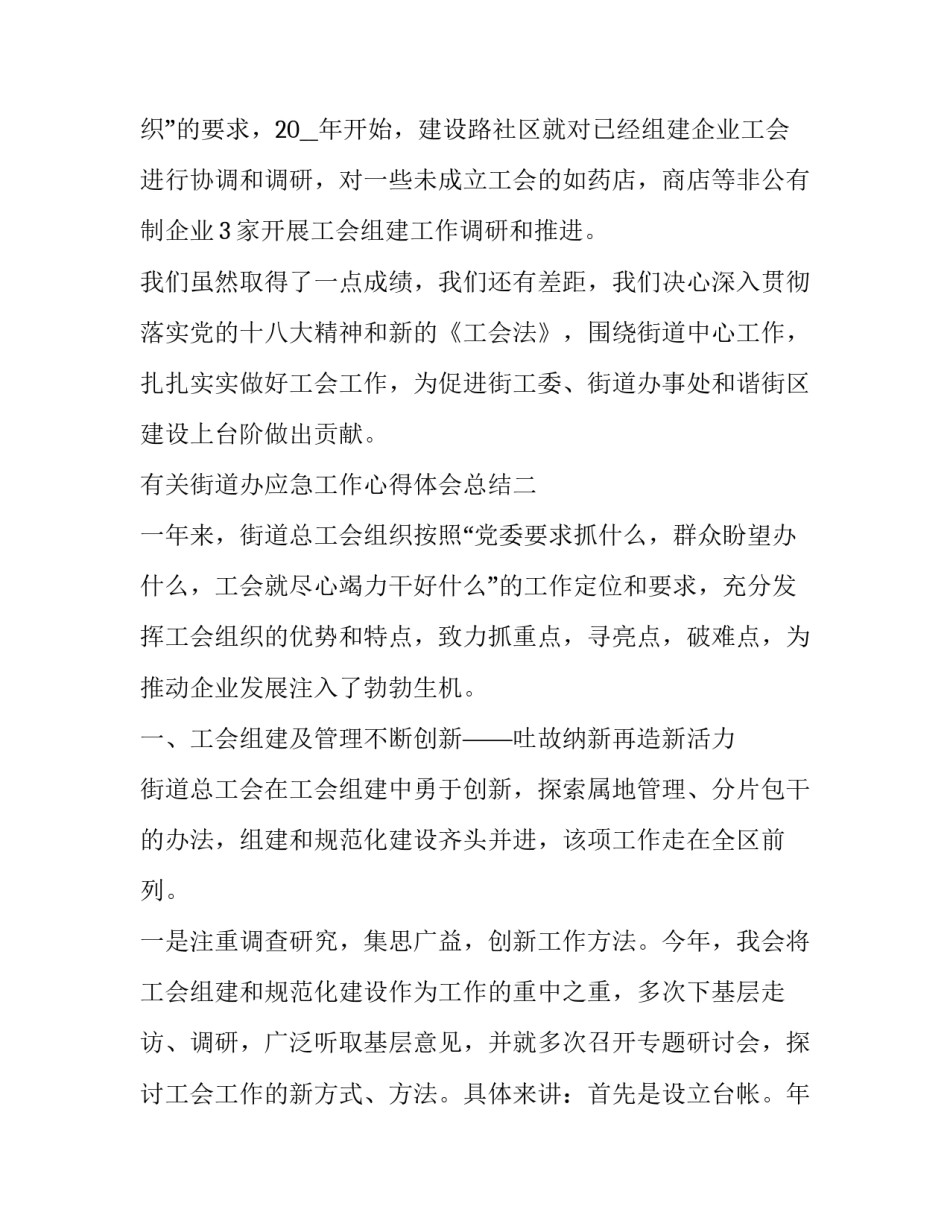 织”的要求，20_年开始，建设路社区就对已经组建企业工会进行协调和调研，对一些未成立工会的如药店，商店等非公有制企业3家开展工会组建工作调研和推进。

我们虽然取得了一点成绩，我们还有差距，我们决心深入贯彻落实党的十八大精神和新的《工会法》，围绕街道中心工作，扎扎实实做好工会工作，为促进街工委、街道办事处和谐街区建设上台阶做出贡献。

有关街道办应急工作心得体会总结二

一年来，街道总工会组织按照“党委要求抓什么，群众盼望办什么，工会就尽心竭力干好什么”的工作定位和要求，充分发挥工会组织的优势和特点，致力抓重点，寻亮点，破难点，为推动企业发展注入了勃勃生机。

一、工会组建及管理不断创新——吐故纳新再造新活力

街道总工会在工会组建中勇于创新，探索属地管理、分片包干的办法，组建和规范化建设齐头并进，该项工作走在全区前列。

一是注重调查研究，集思广益，创新工作方法。今年，我会将工会组建和规范化建设作为工作的重中之重，多次下基层走访、调研，广泛听取基层意见，并就多次召开专题研讨会，探讨工会工作的新方式、方法。具体来讲：首先是设立台帐。年